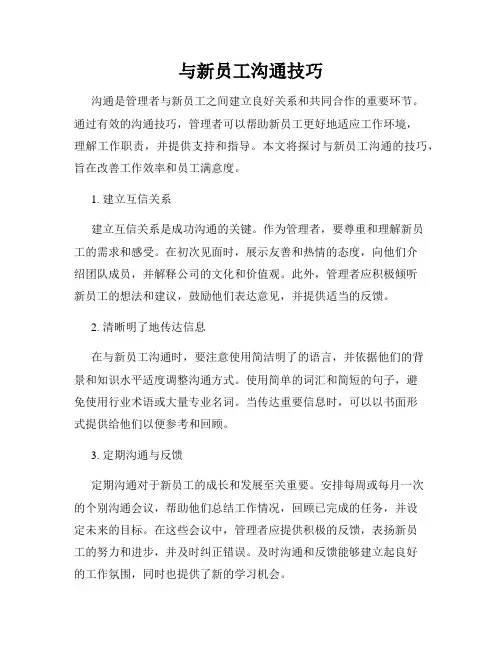 与新员工沟通技巧

沟通是管理者与新员工之间建立良好关系和共同合作的重要环节。通过有效的沟通技巧，管理者可以帮助新员工更好地适应工作环境，理解工作职责，并提供支持和指导。本文将探讨与新员工沟通的技巧，旨在改善工作效率和员工满意度。

1. 建立互信关系

建立互信关系是成功沟通的关键。作为管理者，要尊重和理解新员工的需求和感受。在初次见面时，展示友善和热情的态度，向他们介绍团队成员，并解释公司的文化和价值观。此外，管理者应积极倾听新员工的想法和建议，鼓励他们表达意见，并提供适当的反馈。

2. 清晰明了地传达信息

在与新员工沟通时，要注意使用简洁明了的语言，并依据他们的背景和知识水平适度调整沟通方式。使用简单的词汇和简短的句子，避免使用行业术语或大量专业名词。当传达重要信息时，可以以书面形式提供给他们以便参考和回顾。

3. 定期沟通与反馈

定期沟通对于新员工的成长和发展至关重要。安排每周或每月一次的个别沟通会议，帮助他们总结工作情况，回顾已完成的任务，并设定未来的目标。在这些会议中，管理者应提供积极的反馈，表扬新员工的努力和进步，并及时纠正错误。及时沟通和反馈能够建立起良好的工作氛围，同时也提供了新的学习机会。